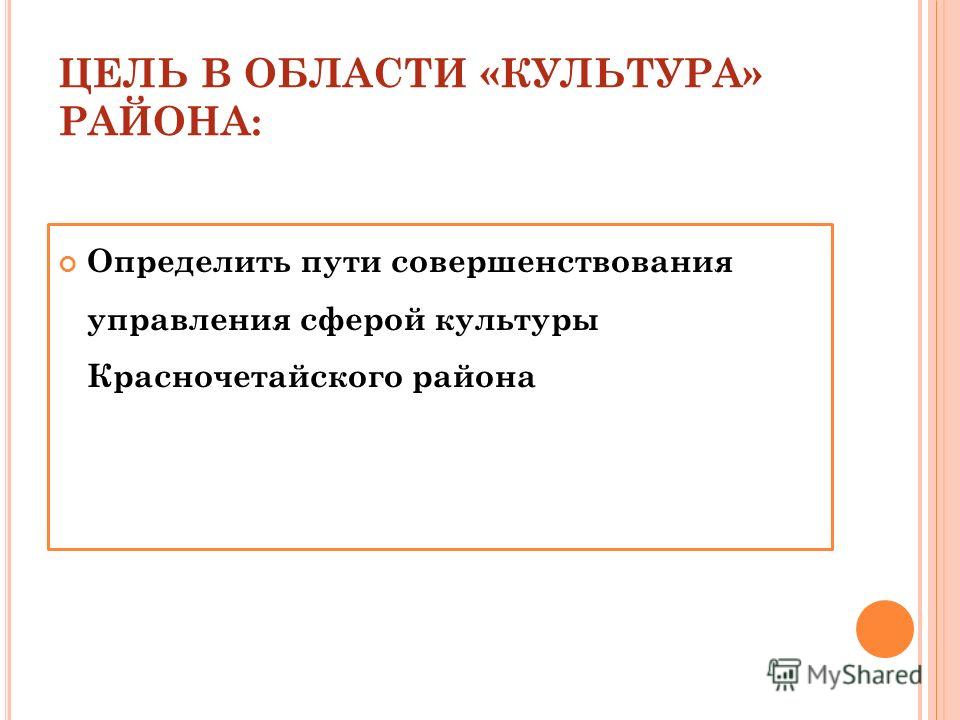 ЦЕЛЬ В ОБЛАСТИ «КУЛЬТУРА» РАЙОНА:

Определить пути совершенствования управления сферой культуры Красночетайского района

MyShared